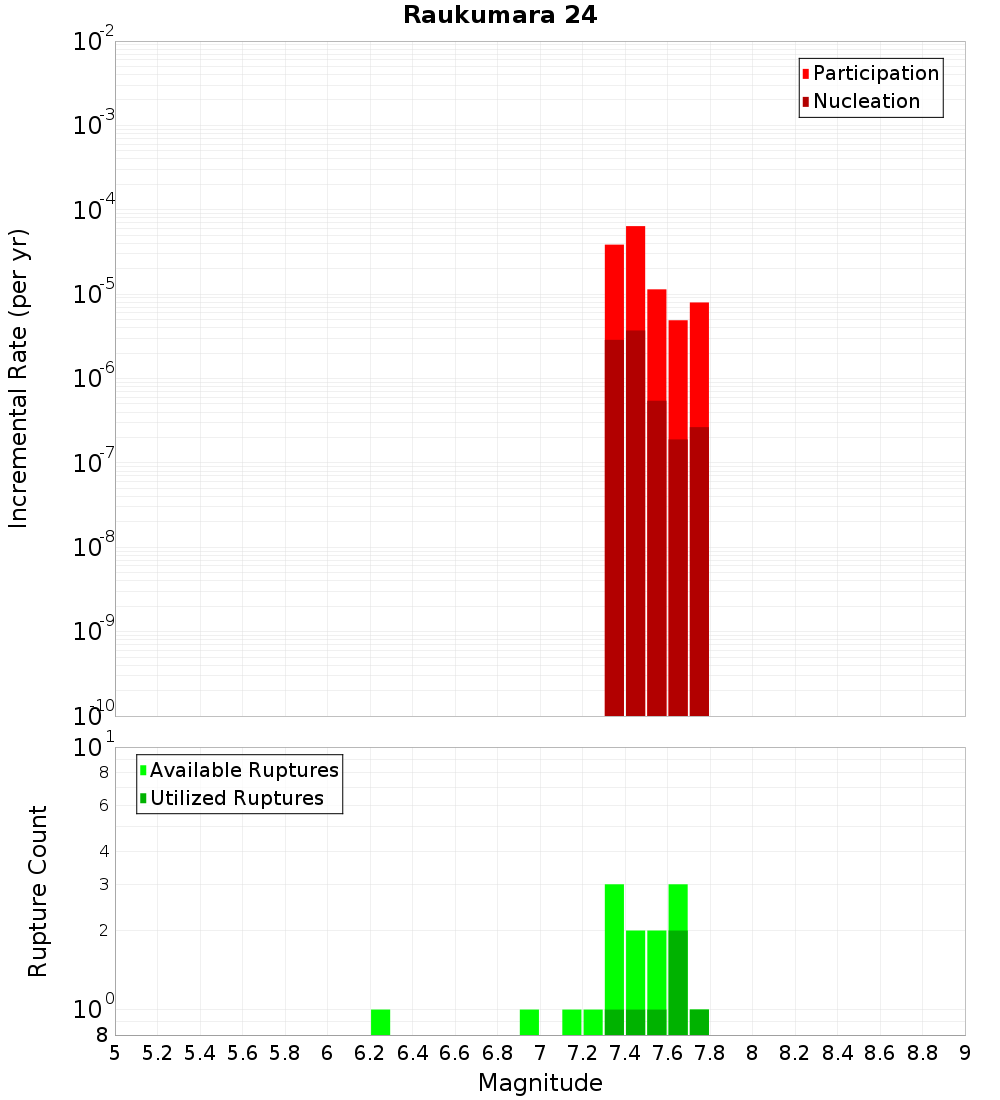 Raukumara 24

Participation
Nucleation

Incremental Rate (per yr)

$10^{-2}$
$10^{-3}$
$10^{-4}$
$10^{-5}$
$10^{-6}$
$10^{-7}$
$10^{-8}$
$10^{-9}$
$10^{-10}$

Available Ruptures
Utilized Ruptures

Rupture Count

$10^{1}$
8
6
4
3
2
$10^{0}$
8

5 5.2 5.4 5.6 5.8 6 6.2 6.4 6.6 6.8 7 7.2 7.4 7.6 7.8 8 8.2 8.4 8.6 8.8 9

Magnitude